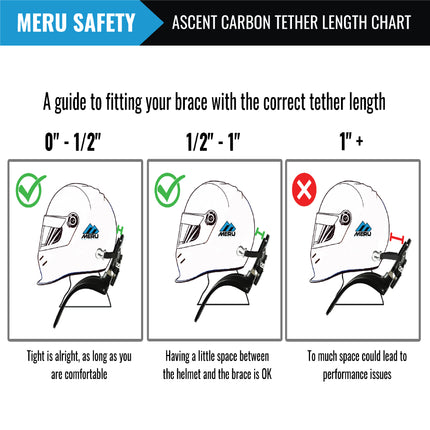 MERU SAFETY

ASCENT CARBON TETHER LENGTH CHART

A guide to fitting your brace with the correct tether length

0" - 1/2"

MERU

Tight is alright, as long as you are comfortable

1/2" - 1"

MERU

Having a little space between the helmet and the brace is OK

1" +

MERU

To much space could lead to performance issues